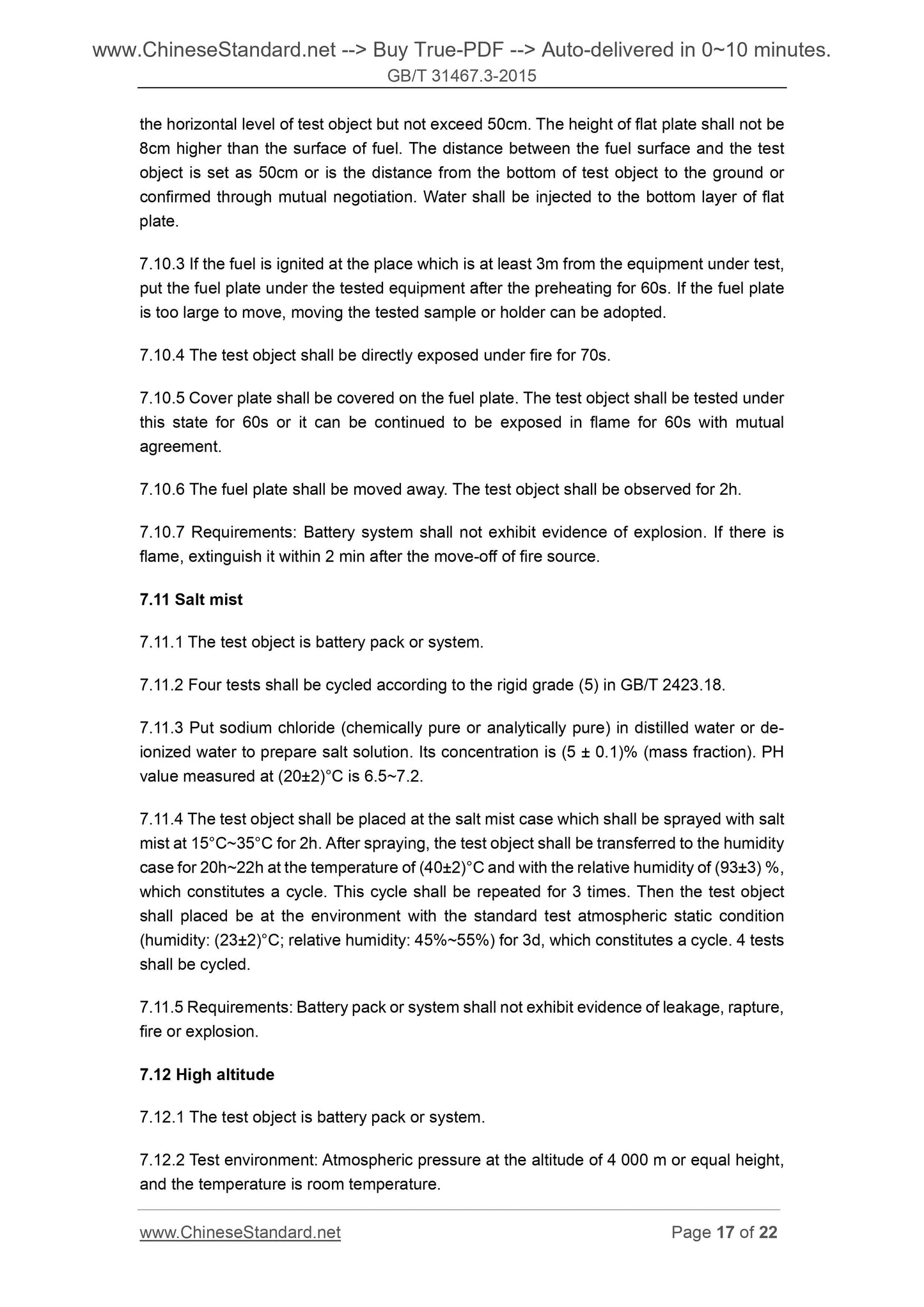 www.ChineseStandard.net --> Buy True-PDF --> Auto-delivered in 0~10 minutes.
GB/T 31467.3-2015

the horizontal level of test object but not exceed 50cm. The height of flat plate shall not be 8cm higher than the surface of fuel. The distance between the fuel surface and the test object is set as 50cm or is the distance from the bottom of test object to the ground or confirmed through mutual negotiation. Water shall be injected to the bottom layer of flat plate.

7.10.3 If the fuel is ignited at the place which is at least 3m from the equipment under test, put the fuel plate under the tested equipment after the preheating for 60s. If the fuel plate is too large to move, moving the tested sample or holder can be adopted.

7.10.4 The test object shall be directly exposed under fire for 70s.

7.10.5 Cover plate shall be covered on the fuel plate. The test object shall be tested under this state for 60s or it can be continued to be exposed in flame for 60s with mutual agreement.

7.10.6 The fuel plate shall be moved away. The test object shall be observed for 2h.

7.10.7 Requirements: Battery system shall not exhibit evidence of explosion. If there is flame, extinguish it within 2 min after the move-off of fire source.

7.11 Salt mist

7.11.1 The test object is battery pack or system.

7.11.2 Four tests shall be cycled according to the rigid grade (5) in GB/T 2423.18.

7.11.3 Put sodium chloride (chemically pure or analytically pure) in distilled water or de-ionized water to prepare salt solution. Its concentration is (5 ± 0.1)% (mass fraction). PH value measured at (20±2)°C is 6.5~7.2.

7.11.4 The test object shall be placed at the salt mist case which shall be sprayed with salt mist at 15°C~35°C for 2h. After spraying, the test object shall be transferred to the humidity case for 20h~22h at the temperature of (40±2)°C and with the relative humidity of (93±3) %, which constitutes a cycle. This cycle shall be repeated for 3 times. Then the test object shall placed be at the environment with the standard test atmospheric static condition (humidity: (23±2)°C; relative humidity: 45%~55%) for 3d, which constitutes a cycle. 4 tests shall be cycled.

7.11.5 Requirements: Battery pack or system shall not exhibit evidence of leakage, rapture, fire or explosion.

7.12 High altitude

7.12.1 The test object is battery pack or system.

7.12.2 Test environment: Atmospheric pressure at the altitude of 4 000 m or equal height, and the temperature is room temperature.

www.ChineseStandard.net    Page 17 of 22